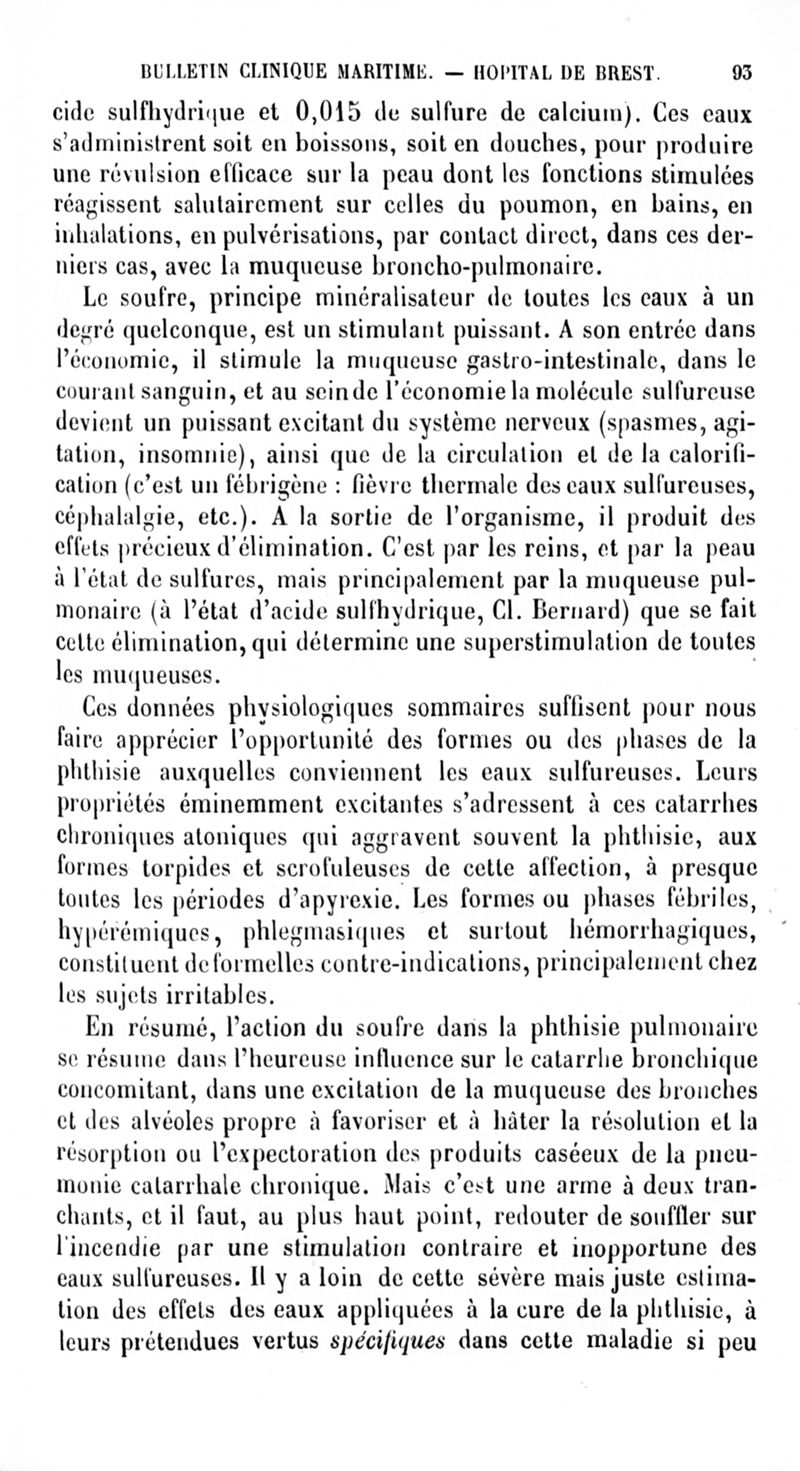 BULLETIN CLINIQUE MARITIME. — HOPITAL DE BREST. 93

cide sulfhydrique et 0,015 de sulfure de calcium). Ces eaux s'administrent soit en boissons, soit en douches, pour produire une révulsion efficace sur la peau dont les fonctions stimulées réagissent salutairement sur celles du poumon, en bains, en inhalations, en pulvérisations, par contact direct, dans ces derniers cas, avec la muqueuse broncho-pulmonaire.

Le soufre, principe minéralisateur de toutes les eaux à un degré quelconque, est un stimulant puissant. A son entrée dans l'économie, il stimule la muqueuse gastro-intestinale, dans le courant sanguin, et au sein de l'économie la molécule sulfureuse devient un puissant excitant du système nerveux (spasmes, agitation, insomnie), ainsi que de la circulation et de la calorification (c'est un fébrigène : fièvre thermale des eaux sulfureuses, céphalalgie, etc.). A la sortie de l'organisme, il produit des effets précieux d'élimination. C'est par les reins, et par la peau à l'état de sulfures, mais principalement par la muqueuse pulmonaire (à l'état d'acide sulfhydrique, Cl. Bernard) que se fait cette élimination, qui détermine une superstimulation de toutes les muqueuses.

Ces données physiologiques sommaires suffisent pour nous faire apprécier l'opportunité des formes ou des phases de la phthisie auxquelles conviennent les eaux sulfureuses. Leurs propriétés éminemment excitantes s'adressent à ces catarrhes chroniques atoniques qui aggravent souvent la phthisie, aux formes torpides et scrofuleuses de cette affection, à presque toutes les périodes d'apyrexie. Les formes ou phases fébriles, hypérémiques, phlegmasiques et surtout hémorrhagiques, constituent de formelles contre-indications, principalement chez les sujets irritables.

En résumé, l'action du soufre dans la phthisie pulmonaire se résume dans l'heureuse influence sur le catarrhe bronchique concomitant, dans une excitation de la muqueuse des bronches et des alvéoles propre à favoriser et à hâter la résolution et la résorption ou l'expectoration des produits caséeux de la pneumonie catarrhale chronique. Mais c'est une arme à deux tranchants, et il faut, au plus haut point, redouter de souffler sur l'incendie par une stimulation contraire et inopportune des eaux sulfureuses. Il y a loin de cette sévère mais juste estimation des effets des eaux appliquées à la cure de la phthisie, à leurs prétendues vertus spécifiques dans cette maladie si peu